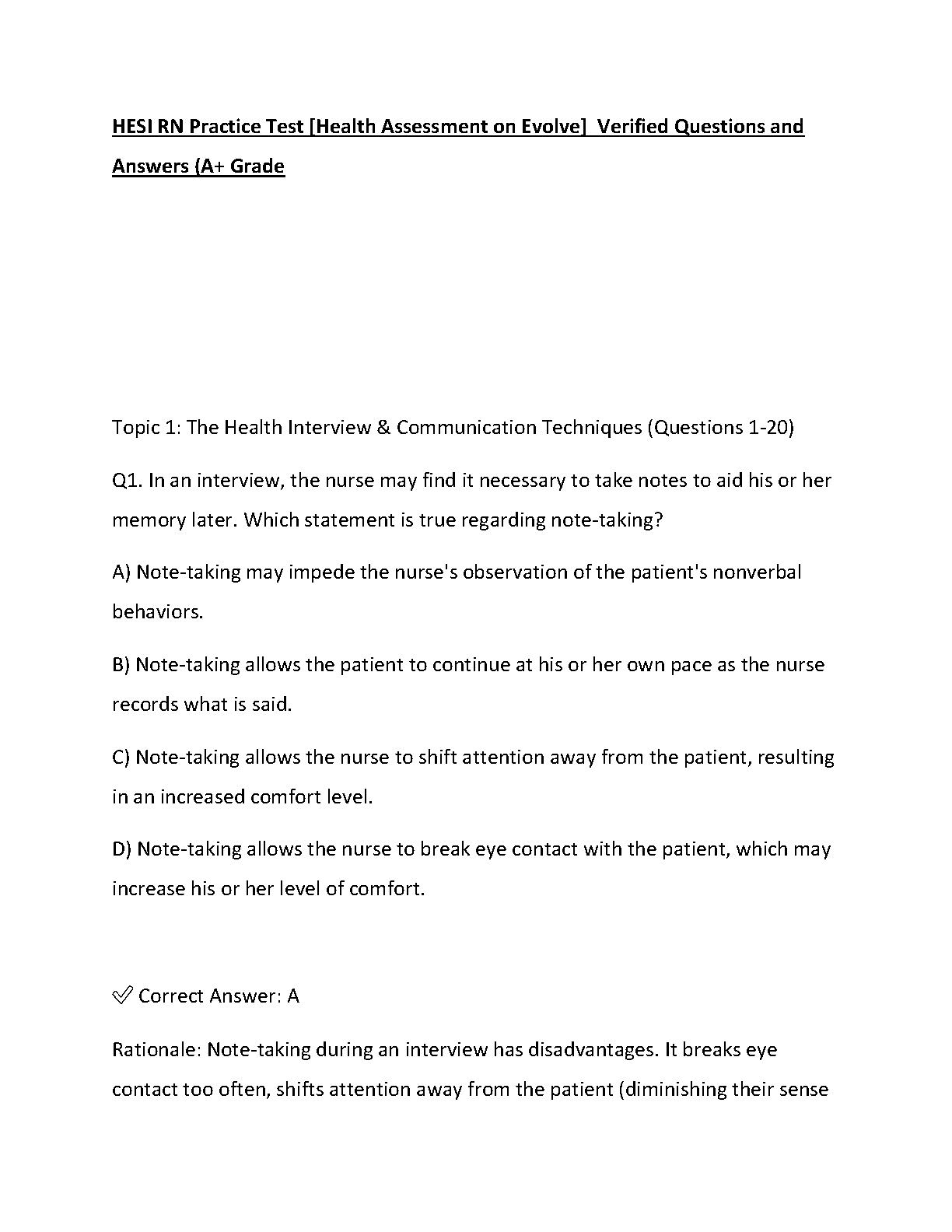 HESI RN Practice Test [Health Assessment on Evolve]  Verified Questions and Answers (A+ Grade

Topic 1: The Health Interview & Communication Techniques (Questions 1-20)

Q1. In an interview, the nurse may find it necessary to take notes to aid his or her memory later. Which statement is true regarding note-taking?

A) Note-taking may impede the nurse's observation of the patient's nonverbal behaviors.

B) Note-taking allows the patient to continue at his or her own pace as the nurse records what is said.

C) Note-taking allows the nurse to shift attention away from the patient, resulting in an increased comfort level.

D) Note-taking allows the nurse to break eye contact with the patient, which may increase his or her level of comfort.

✅ Correct Answer: A

Rationale: Note-taking during an interview has disadvantages. It breaks eye contact too often, shifts attention away from the patient (diminishing their sense